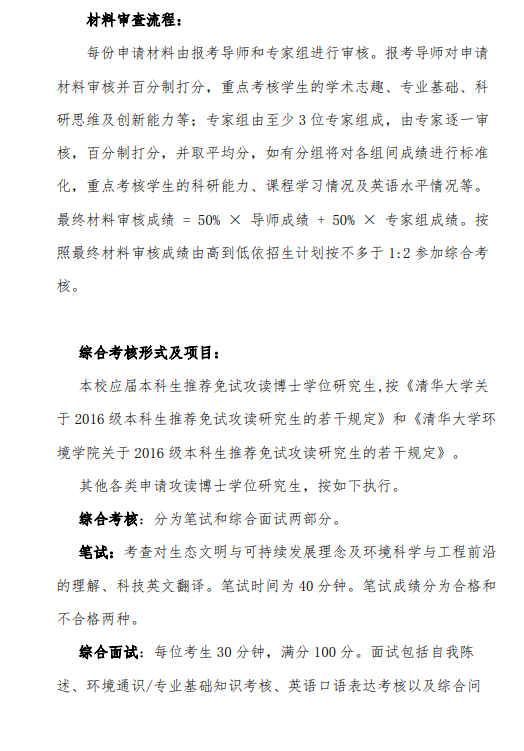 材料审查流程：

每份申请材料由报考导师和专家组进行审核。报考导师对申请材料审核并百分制打分，重点考核学生的学术志趣、专业基础、科研思维及创新能力等；专家组由至少 3 位专家组成，由专家逐一审核，百分制打分，并取平均分，如有分组将对各组间成绩进行标准化，重点考核学生的科研能力、课程学习情况及英语水平情况等。最终材料审核成绩 = 50% × 导师成绩 + 50% × 专家组成绩。按照最终材料审核成绩由高到低依招生计划按不多于 1:2 参加综合考核。

综合考核形式及项目：

本校应届本科生推荐免试攻读博士学位研究生,按《清华大学关于 2016 级本科生推荐免试攻读研究生的若干规定》和《清华大学环境学院关于 2016 级本科生推荐免试攻读研究生的若干规定》。

其他各类申请攻读博士学位研究生，按如下执行。

综合考核：分为笔试和综合面试两部分。

笔试：考查对生态文明与可持续发展理念及环境科学与工程前沿的理解、科技英文翻译。笔试时间为 40 分钟。笔试成绩分为合格和不合格两种。

综合面试：每位考生 30 分钟，满分 100 分。面试包括自我陈述、环境通识/专业基础知识考核、英语口语表达考核以及综合问